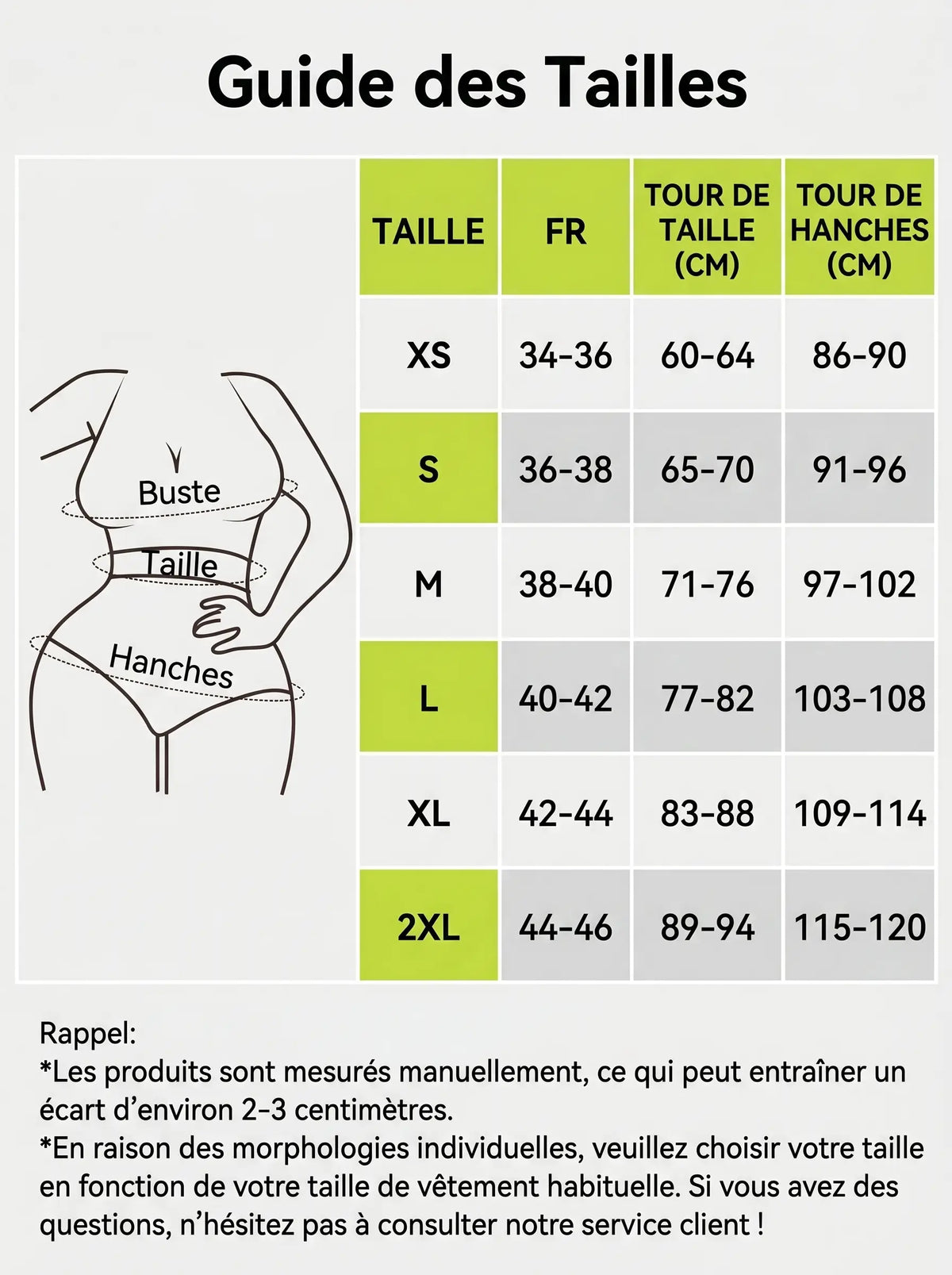 Guide des Tailles

Buste
Taille
Hanches

| TAILLE | FR | TOUR DE TAILLE (CM) | TOUR DE HANCHES (CM) |
|---|---|---|---|
| XS | 34-36 | 60-64 | 86-90 |
| S | 36-38 | 65-70 | 91-96 |
| M | 38-40 | 71-76 | 97-102 |
| L | 40-42 | 77-82 | 103-108 |
| XL | 42-44 | 83-88 | 109-114 |
| 2XL | 44-46 | 89-94 | 115-120 |

Rappel:
*Les produits sont mesurés manuellement, ce qui peut entraîner un écart d'environ 2-3 centimètres.
*En raison des morphologies individuelles, veuillez choisir votre taille en fonction de votre taille de vêtement habituelle. Si vous avez des questions, n'hésitez pas à consulter notre service client !